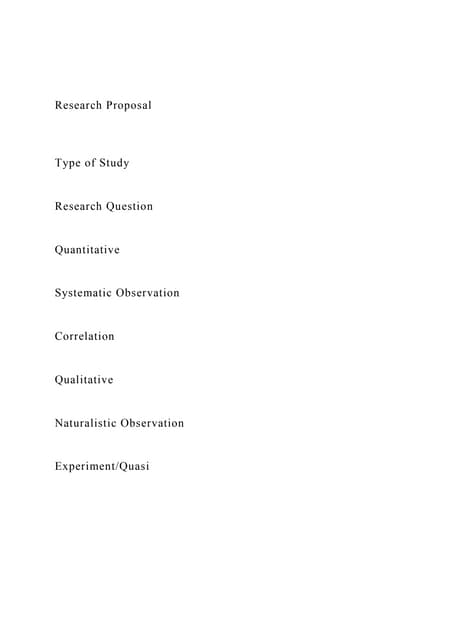 Research Proposal

Type of Study

Research Question

Quantitative

Systematic Observation

Correlation

Qualitative

Naturalistic Observation

Experiment/Quasi